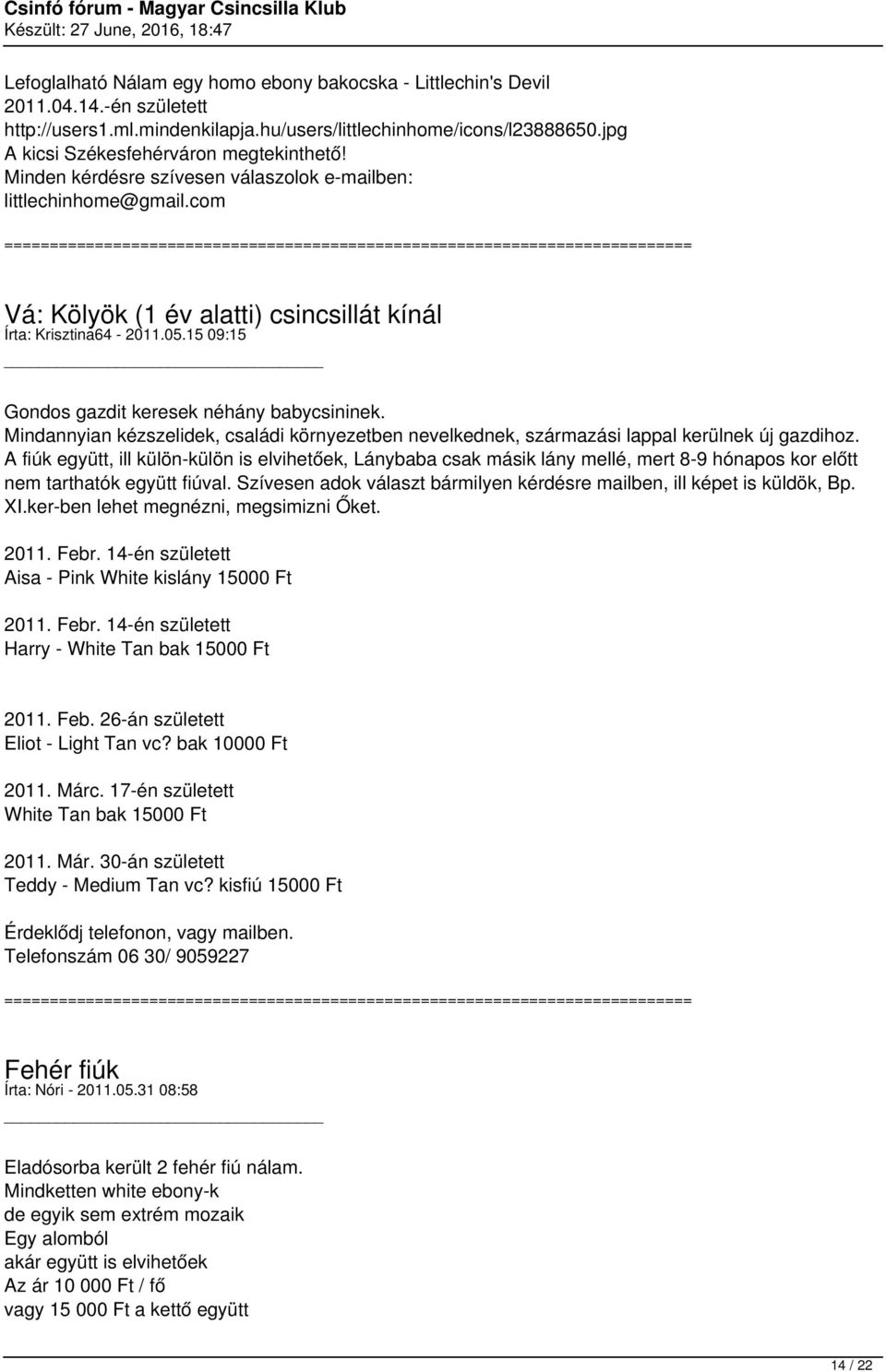 Csinfó fórum - Magyar Csincsilla Klub
Készült: 27 June, 2016, 18:47

Lefoglalható Nálam egy homo ebony bakocska - Littlechin's Devil
2011.04.14.-én született
http://users1.ml.mindenkilapja.hu/users/littlechinhome/icons/l23888650.jpg
A kicsi Székesfehérváron megtekinthető!
Minden kérdésre szívesen válaszolok e-mailben:
littlechinhome@gmail.com

============================================================================

Vá: Kölyök (1 év alatti) csincsillát kínál
Írta: Krisztina64 - 2011.05.15 09:15

Gondos gazdit keresek néhány babycsininek.
Mindannyian kézszelidek, családi környezetben nevelkednek, származási lappal kerülnek új gazdihoz. A fiúk együtt, ill külön-külön is elvihetőek, Lánybaba csak másik lány mellé, mert 8-9 hónapos kor előtt nem tarthatók együtt fiúval. Szívesen adok választ bármilyen kérdésre mailben, ill képet is küldök, Bp. XI.ker-ben lehet megnézni, megsimizni Őket.

2011. Febr. 14-én született
Aisa - Pink White kislány 15000 Ft

2011. Febr. 14-én született
Harry - White Tan bak 15000 Ft

2011. Feb. 26-án született
Eliot - Light Tan vc? bak 10000 Ft

2011. Márc. 17-én született
White Tan bak 15000 Ft

2011. Már. 30-án született
Teddy - Medium Tan vc? kisfiú 15000 Ft

Érdeklődj telefonon, vagy mailben.
Telefonszám 06 30/ 9059227

============================================================================

Fehér fiúk
Írta: Nóri - 2011.05.31 08:58

Eladósorba került 2 fehér fiú nálam.
Mindketten white ebony-k
de egyik sem extrém mozaik
Egy alomból
akár együtt is elvihetőek
Az ár 10 000 Ft / fő
vagy 15 000 Ft a kettő együtt

14 / 22